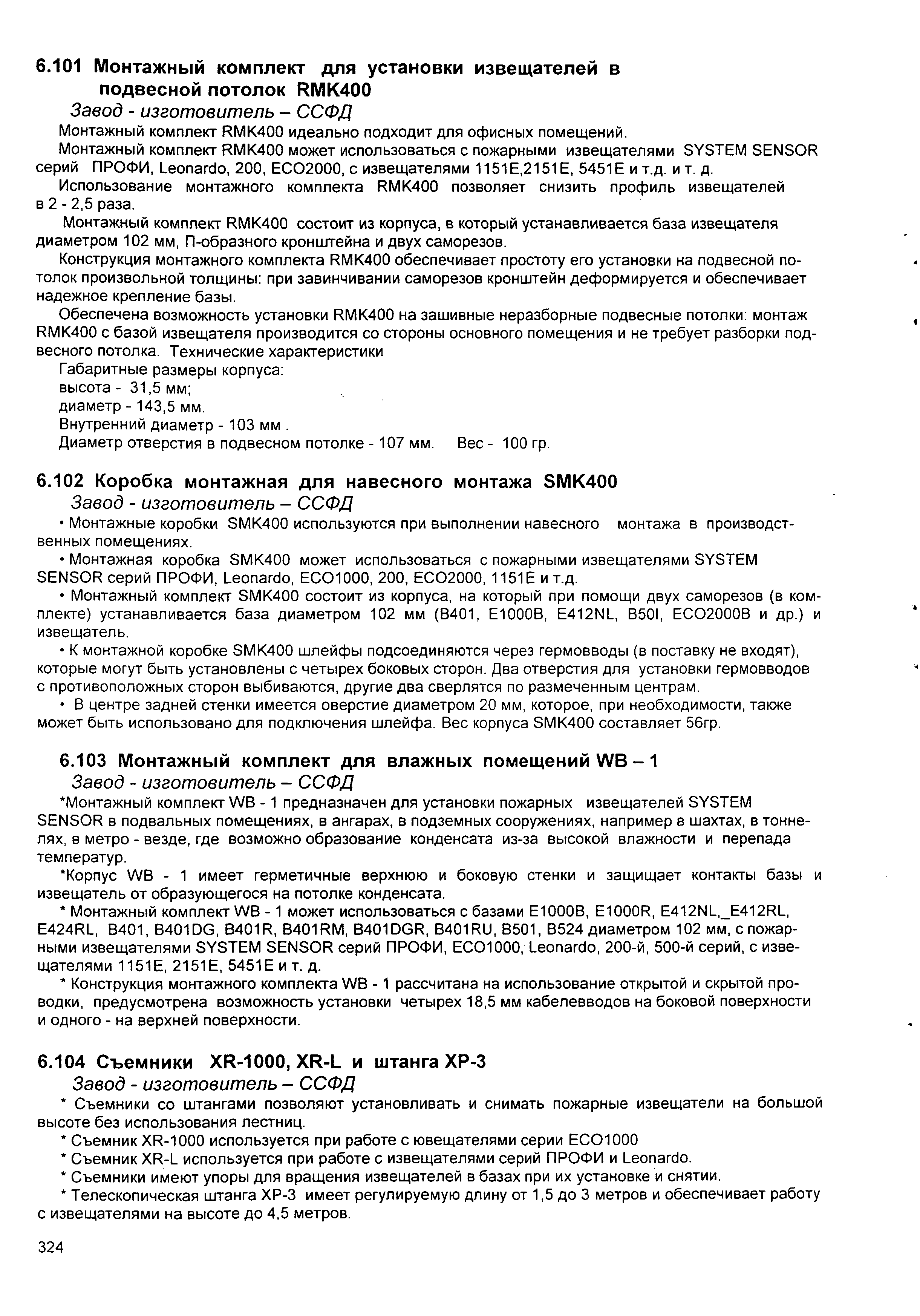 6.101 Монтажный комплект для установки извещателей в подвесной потолок RMK400

Завод - изготовитель – ССФД

Монтажный комплект RMK400 идеально подходит для офисных помещений.

Монтажный комплект RMK400 может использоваться с пожарными извещателями SYSTEM SENSOR серий ПРОФИ, Leonardo, 200, ECO2000, с извещателями 1151E,2151E, 5451E и т.д. и т. д.

Использование монтажного комплекта RMK400 позволяет снизить профиль извещателей в 2 - 2,5 раза.

Монтажный комплект RMK400 состоит из корпуса, в который устанавливается база извещателя диаметром 102 мм, П-образного кронштейна и двух саморезов.

Конструкция монтажного комплекта RMK400 обеспечивает простоту его установки на подвесной потолок произвольной толщины: при завинчивании саморезов кронштейн деформируется и обеспечивает надежное крепление базы.

Обеспечена возможность установки RMK400 на зашивные неразборные подвесные потолки: монтаж RMK400 с базой извещателя производится со стороны основного помещения и не требует разборки подвесного потолка. Технические характеристики

Габаритные размеры корпуса:
высота - 31,5 мм;
диаметр - 143,5 мм.
Внутренний диаметр - 103 мм .
Диаметр отверстия в подвесном потолке - 107 мм. Вес - 100 гр.

6.102 Коробка монтажная для навесного монтажа SMK400

Завод - изготовитель – ССФД

• Монтажные коробки SMK400 используются при выполнении навесного монтажа в производственных помещениях.

• Монтажная коробка SMK400 может использоваться с пожарными извещателями SYSTEM SENSOR серий ПРОФИ, Leonardo, ECO1000, 200, ECO2000, 1151E и т.д.

• Монтажный комплект SMK400 состоит из корпуса, на который при помощи двух саморезов (в комплекте) устанавливается база диаметром 102 мм (B401, E1000B, E412NL, B50I, ECO2000B и др.) и извещатель.

• К монтажной коробке SMK400 шлейфы подсоединяются через гермовводы (в поставку не входят), которые могут быть установлены с четырех боковых сторон. Два отверстия для установки гермовводов с противоположных сторон выбиваются, другие два сверлятся по размеченным центрам.

• В центре задней стенки имеется оверстие диаметром 20 мм, которое, при необходимости, также может быть использовано для подключения шлейфа. Вес корпуса SMK400 составляет 56гр.

6.103 Монтажный комплект для влажных помещений WB – 1

Завод - изготовитель – ССФД

*Монтажный комплект WB - 1 предназначен для установки пожарных извещателей SYSTEM SENSOR в подвальных помещениях, в ангарах, в подземных сооружениях, например в шахтах, в тоннелях, в метро - везде, где возможно образование конденсата из-за высокой влажности и перепада температур.

*Корпус WB - 1 имеет герметичные верхнюю и боковую стенки и защищает контакты базы и извещатель от образующегося на потолке конденсата.

* Монтажный комплект WB - 1 может использоваться с базами E1000B, E1000R, E412NL,_E412RL, E424RL, B401, B401DG, B401R, B401RM, B401DGR, B401RU, B501, B524 диаметром 102 мм, с пожарными извещателями SYSTEM SENSOR серий ПРОФИ, ECO1000, Leonardo, 200-й, 500-й серий, с извещателями 1151E, 2151E, 5451E и т. д.

* Конструкция монтажного комплекта WB - 1 рассчитана на использование открытой и скрытой проводки, предусмотрена возможность установки четырех 18,5 мм кабелевводов на боковой поверхности и одного - на верхней поверхности.

6.104 Съемники XR-1000, XR-L и штанга XP-3

Завод - изготовитель – ССФД

* Съемники со штангами позволяют установливать и снимать пожарные извещатели на большой высоте без использования лестниц.

* Съемник XR-1000 используется при работе с ювещателями серии ECO1000

* Съемник XR-L используется при работе с извещателями серий ПРОФИ и Leonardo.

* Съемники имеют упоры для вращения извещателей в базах при их установке и снятии.

* Телескопическая штанга XP-3 имеет регулируемую длину от 1,5 до 3 метров и обеспечивает работу с извещателями на высоте до 4,5 метров.

324